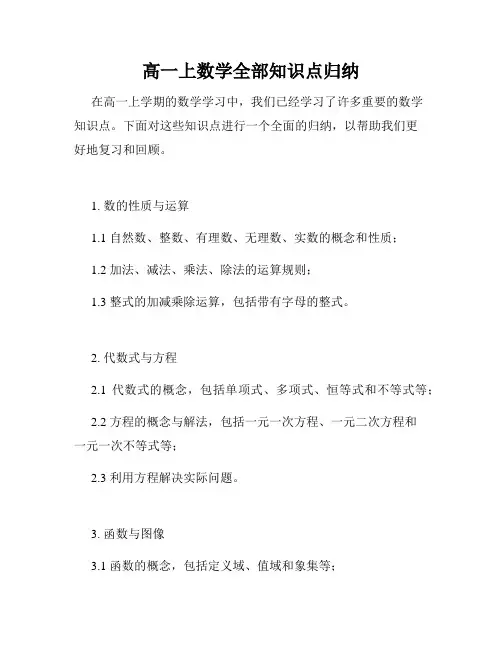 高一上数学全部知识点归纳

在高一上学期的数学学习中，我们已经学习了许多重要的数学知识点。下面对这些知识点进行一个全面的归纳，以帮助我们更好地复习和回顾。

1. 数的性质与运算

1.1 自然数、整数、有理数、无理数、实数的概念和性质；

1.2 加法、减法、乘法、除法的运算规则；

1.3 整式的加减乘除运算，包括带有字母的整式。

2. 代数式与方程

2.1 代数式的概念，包括单项式、多项式、恒等式和不等式等；

2.2 方程的概念与解法，包括一元一次方程、一元二次方程和一元一次不等式等；

2.3 利用方程解决实际问题。

3. 函数与图像

3.1 函数的概念，包括定义域、值域和象集等；